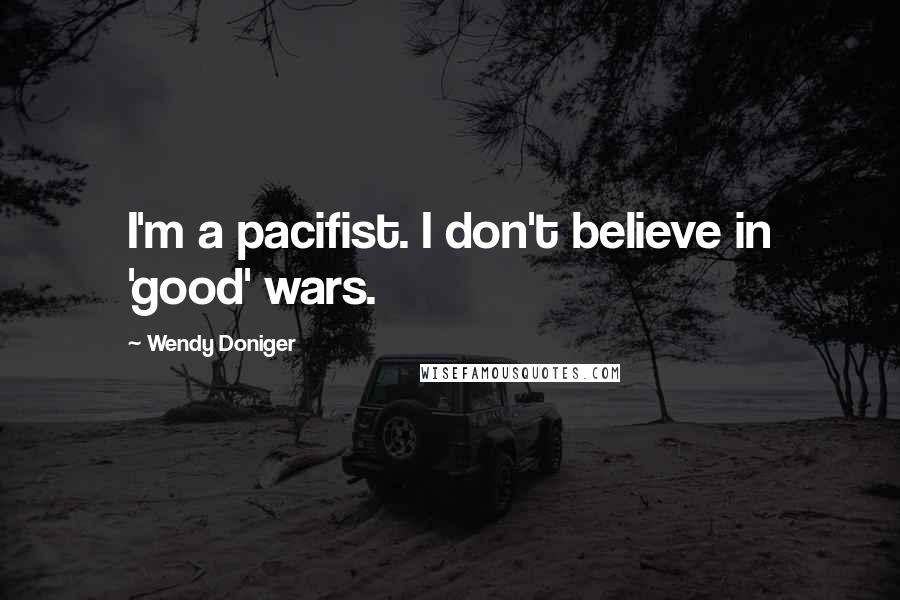 I'm a pacifist. I don't believe in 'good' wars.

~ Wendy Doniger

WISEFAMOUSQUOTES.COM